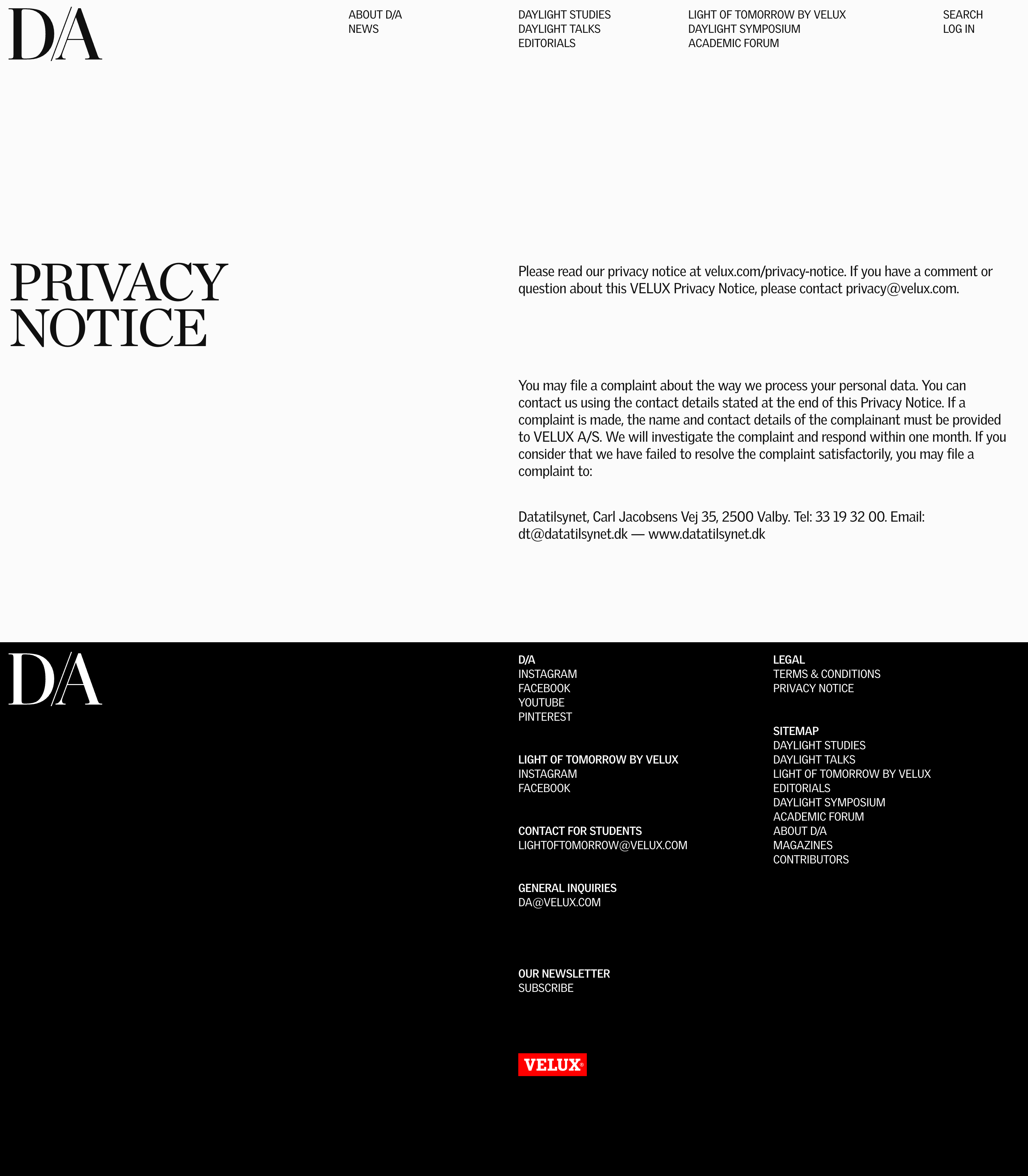 D/A

ABOUT D/A
NEWS

DAYLIGHT STUDIES
DAYLIGHT TALKS
EDITORIALS

LIGHT OF TOMORROW BY VELUX
DAYLIGHT SYMPOSIUM
ACADEMIC FORUM

SEARCH
LOG IN

PRIVACY NOTICE

Please read our privacy notice at velux.com/privacy-notice. If you have a comment or question about this VELUX Privacy Notice, please contact privacy@velux.com.

You may file a complaint about the way we process your personal data. You can contact us using the contact details stated at the end of this Privacy Notice. If a complaint is made, the name and contact details of the complainant must be provided to VELUX A/S. We will investigate the complaint and respond within one month. If you consider that we have failed to resolve the complaint satisfactorily, you may file a complaint to:

Datatilsynet, Carl Jacobsens Vej 35, 2500 Valby. Tel: 33 19 32 00. Email: dt@datatilsynet.dk — www.datatilsynet.dk

D/A

D/A
INSTAGRAM
FACEBOOK
YOUTUBE
PINTEREST

LIGHT OF TOMORROW BY VELUX
INSTAGRAM
FACEBOOK

CONTACT FOR STUDENTS
LIGHTOFTOMORROW@VELUX.COM

GENERAL INQUIRIES
DA@VELUX.COM

OUR NEWSLETTER
SUBSCRIBE

VELUX®

LEGAL
TERMS & CONDITIONS
PRIVACY NOTICE

SITEMAP
DAYLIGHT STUDIES
DAYLIGHT TALKS
LIGHT OF TOMORROW BY VELUX
EDITORIALS
DAYLIGHT SYMPOSIUM
ACADEMIC FORUM
ABOUT D/A
MAGAZINES
CONTRIBUTORS